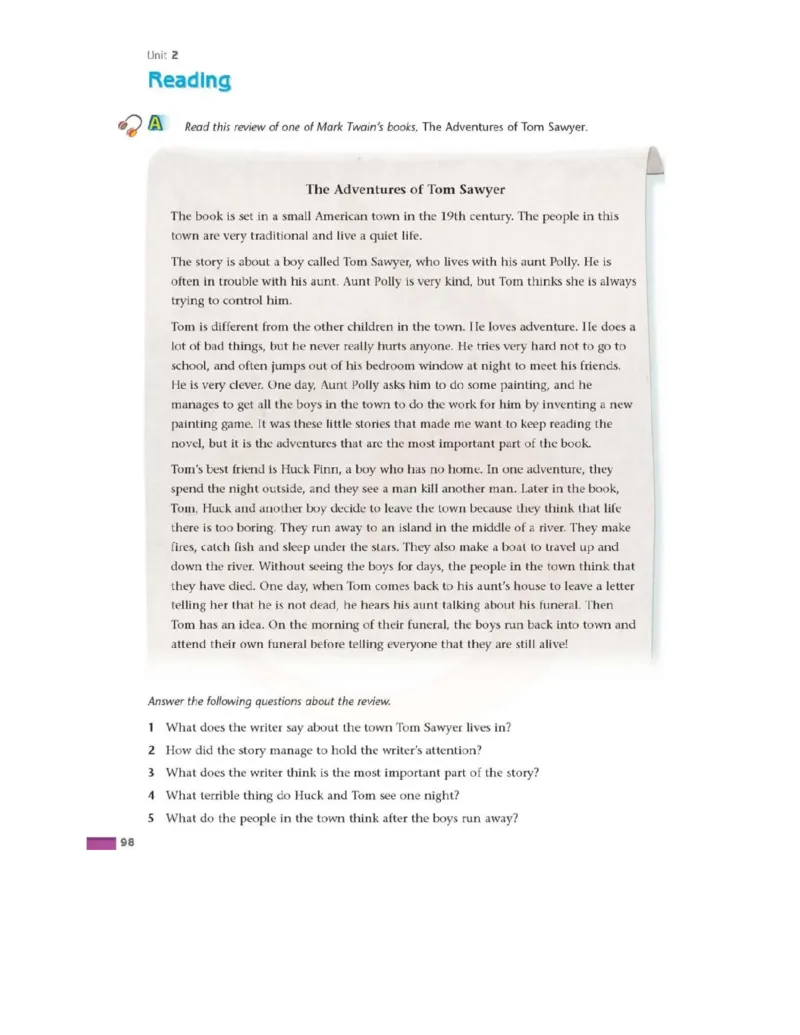 Unit 2

Reading

A Read this review of one of Mark Twain's books, The Adventures of Tom Sawyer.

The Adventures of Tom Sawyer

The book is set in a small American town in the 19th century. The people in this town are very traditional and live a quiet life.

The story is about a boy called Tom Sawyer, who lives with his aunt Polly. He is often in trouble with his aunt. Aunt Polly is very kind, but Tom thinks she is always trying to control him.

Tom is different from the other children in the town. He loves adventure. He does a lot of bad things, but he never really hurts anyone. He tries very hard not to go to school, and often jumps out of his bedroom window at night to meet his friends. He is very clever. One day, Aunt Polly asks him to do some painting, and he manages to get all the boys in the town to do the work for him by inventing a new painting game. It was these little stories that made me want to keep reading the novel, but it is the adventures that are the most important part of the book.

Tom's best friend is Huck Finn, a boy who has no home. In one adventure, they spend the night outside, and they see a man kill another man. Later in the book, Tom, Huck and another boy decide to leave the town because they think that life there is too boring. They run away to an island in the middle of a river. They make fires, catch fish and sleep under the stars. They also make a boat to travel up and down the river. Without seeing the boys for days, the people in the town think that they have died. One day, when Tom comes back to his aunt's house to leave a letter telling her that he is not dead, he hears his aunt talking about his funeral. Then Tom has an idea. On the morning of their funeral, the boys run back into town and attend their own funeral before telling everyone that they are still alive!

Answer the following questions about the review.

1 What does the writer say about the town Tom Sawyer lives in?
2 How did the story manage to hold the writer's attention?
3 What does the writer think is the most important part of the story?
4 What terrible thing do Huck and Tom see one night?
5 What do the people in the town think after the boys run away?

98